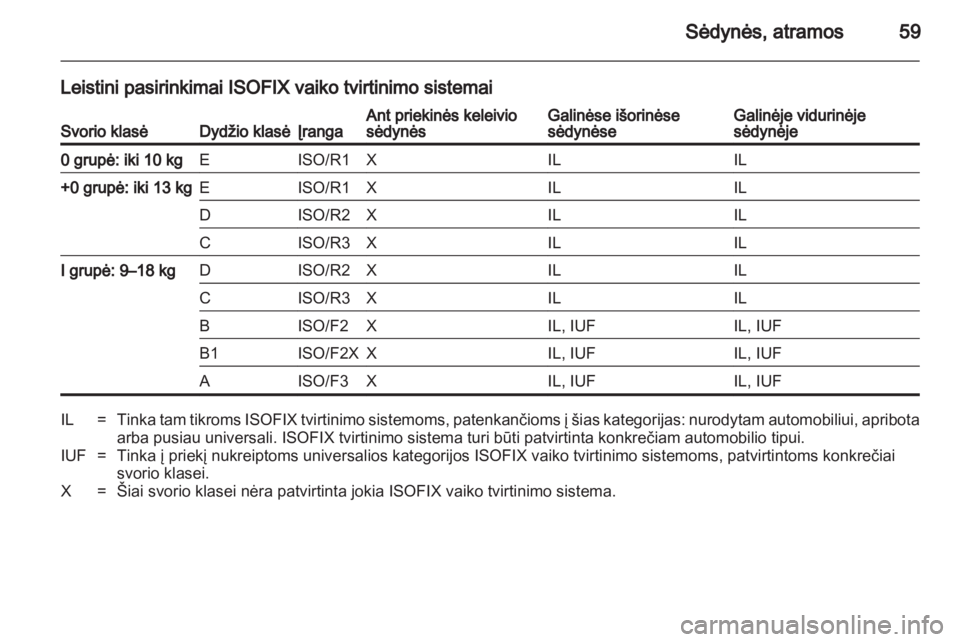 Sėdynės, atramos 59

Leistini pasirinkimai ISOFIX vaiko tvirtinimo sistemai

| Svorio klasė | Dydžio klasė | Įranga | Ant priekinės keleivio sėdynės | Galinėse išorinėse sėdynėse | Galinėje vidurinėje sėdynėje |
|---|---|---|---|---|---|
| 0 grupė: iki 10 kg | E | ISO/R1 | X | IL | IL |
| +0 grupė: iki 13 kg | E | ISO/R1 | X | IL | IL |
| | D | ISO/R2 | X | IL | IL |
| | C | ISO/R3 | X | IL | IL |
| I grupė: 9–18 kg | D | ISO/R2 | X | IL | IL |
| | C | ISO/R3 | X | IL | IL |
| | B | ISO/F2 | X | IL, IUF | IL, IUF |
| | B1 | ISO/F2X | X | IL, IUF | IL, IUF |
| | A | ISO/F3 | X | IL, IUF | IL, IUF |

IL = Tinka tam tikroms ISOFIX tvirtinimo sistemoms, patenkančioms į šias kategorijas: nurodytam automobiliui, apribota arba pusiau universali. ISOFIX tvirtinimo sistema turi būti patvirtinta konkrečiam automobilio tipui.
IUF = Tinka į priekį nukreiptoms universalios kategorijos ISOFIX vaiko tvirtinimo sistemoms, patvirtintoms konkrečiai svorio klasei.
X = Šiai svorio klasei nėra patvirtinta jokia ISOFIX vaiko tvirtinimo sistema.

carmanualsonline.info